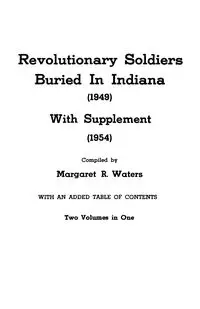 Revolutionary Soldiers Buried In Indiana

(1949)

With Supplement

(1954)

Compiled by

Margaret R. Waters

WITH AN ADDED TABLE OF CONTENTS

Two Volumes in One